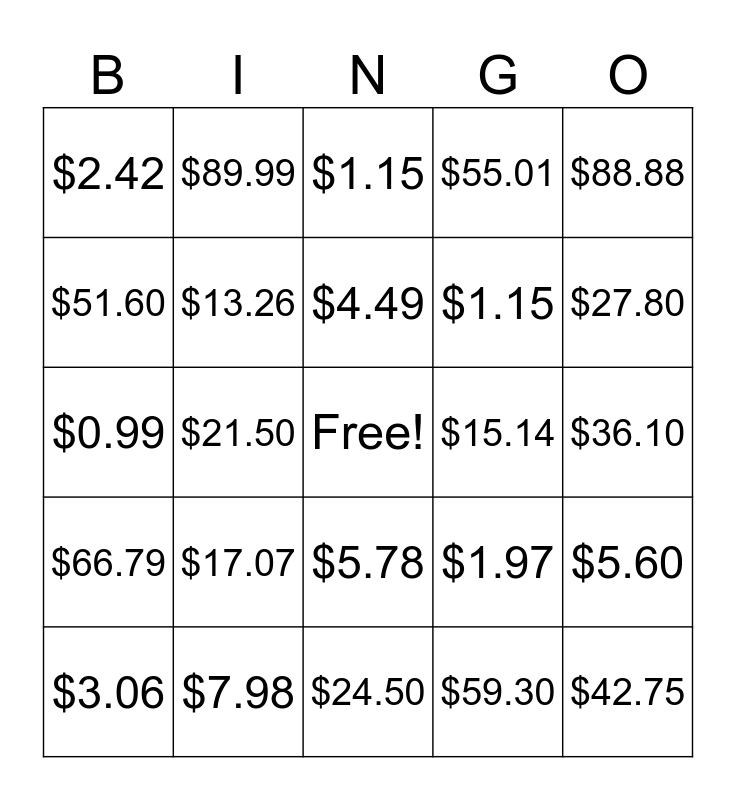 | B | I | N | G | O |
|---|---|---|---|---|
| $2.42 | $89.99 | $1.15 | $55.01 | $88.88 |
| $51.60 | $13.26 | $4.49 | $1.15 | $27.80 |
| $0.99 | $21.50 | Free! | $15.14 | $36.10 |
| $66.79 | $17.07 | $5.78 | $1.97 | $5.60 |
| $3.06 | $7.98 | $24.50 | $59.30 | $42.75 |